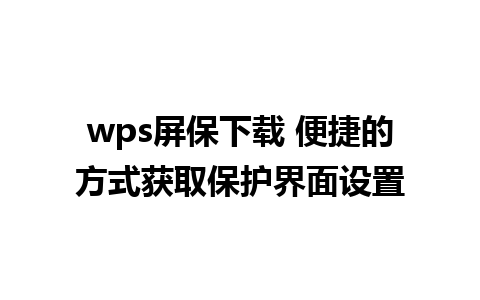 wps屏保下载 便捷的方式获取保护界面设置